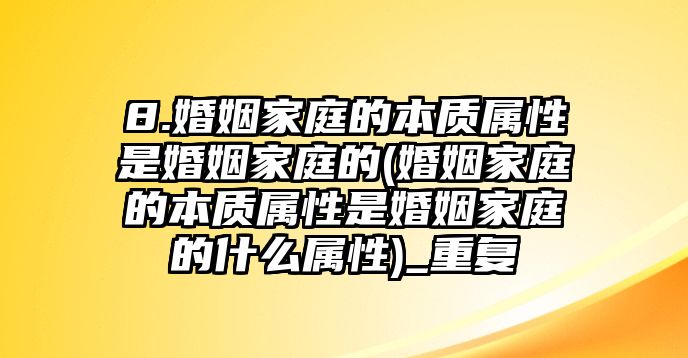 8.婚姻家庭的本质属性是婚姻家庭的(婚姻家庭的本质属性是婚姻家庭的什么属性)_重复